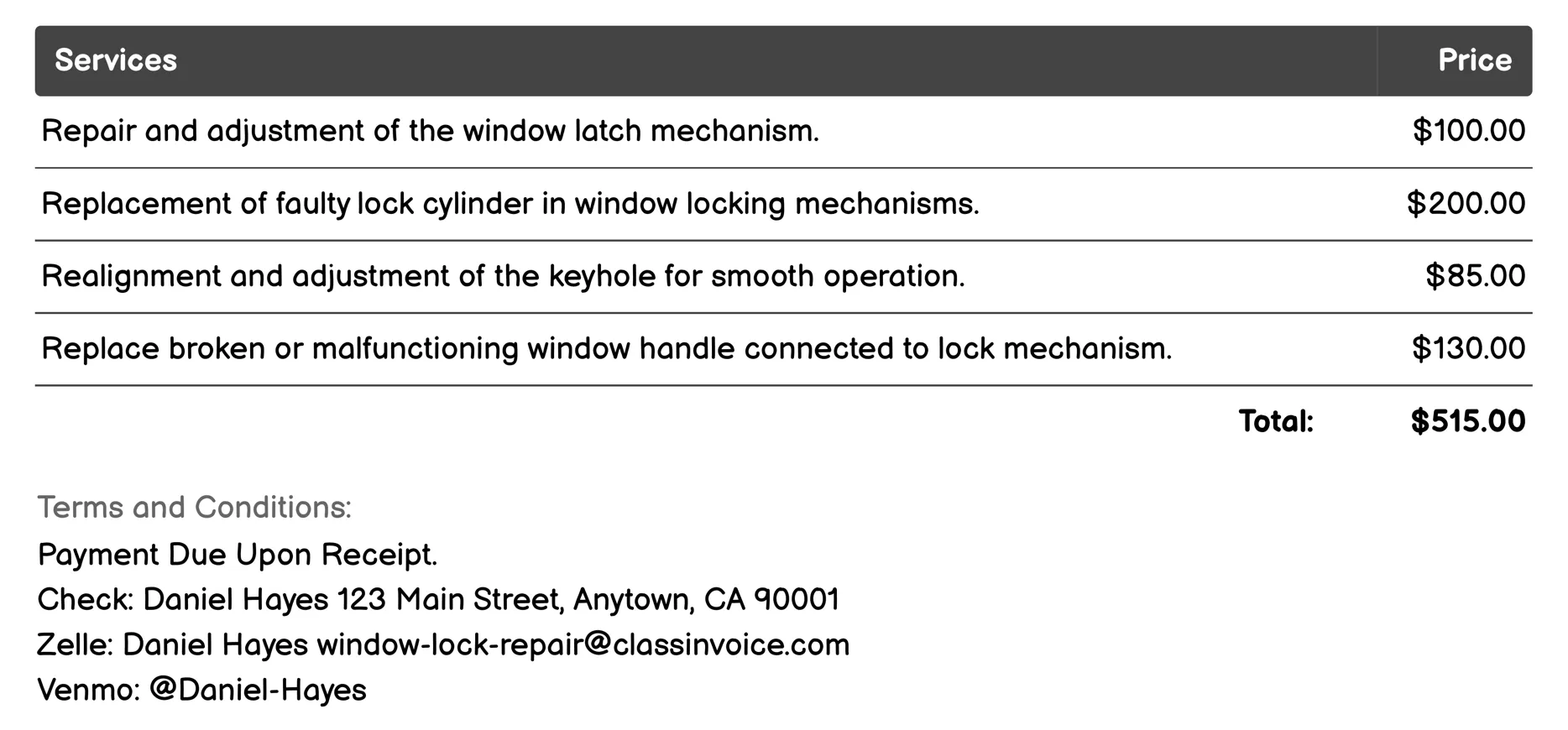 | Services | Price |
|---|---|
| Repair and adjustment of the window latch mechanism. | \$100.00 |
| Replacement of faulty lock cylinder in window locking mechanisms. | \$200.00 |
| Realignment and adjustment of the keyhole for smooth operation. | \$85.00 |
| Replace broken or malfunctioning window handle connected to lock mechanism. | \$130.00 |
| Total: | \$515.00 |

Terms and Conditions:
Payment Due Upon Receipt.
Check: Daniel Hayes 123 Main Street, Anytown, CA 90001
Zelle: Daniel Hayes window-lock-repair@classinvoice.com
Venmo: @Daniel-Hayes